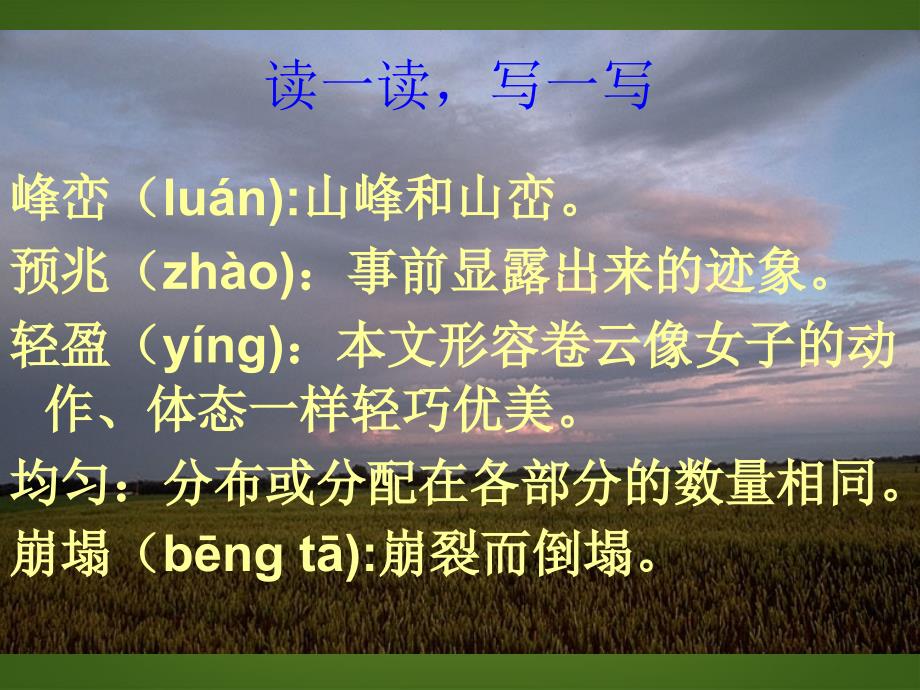 读一读，写一写

峰峦（luán):山峰和山峦。

预兆（zhào)：事前显露出来的迹象。

轻盈（yíng)：本文形容卷云像女子的动作、体态一样轻巧优美。

均匀：分布或分配在各部分的数量相同。

崩塌（bēng tā):崩裂而倒塌。